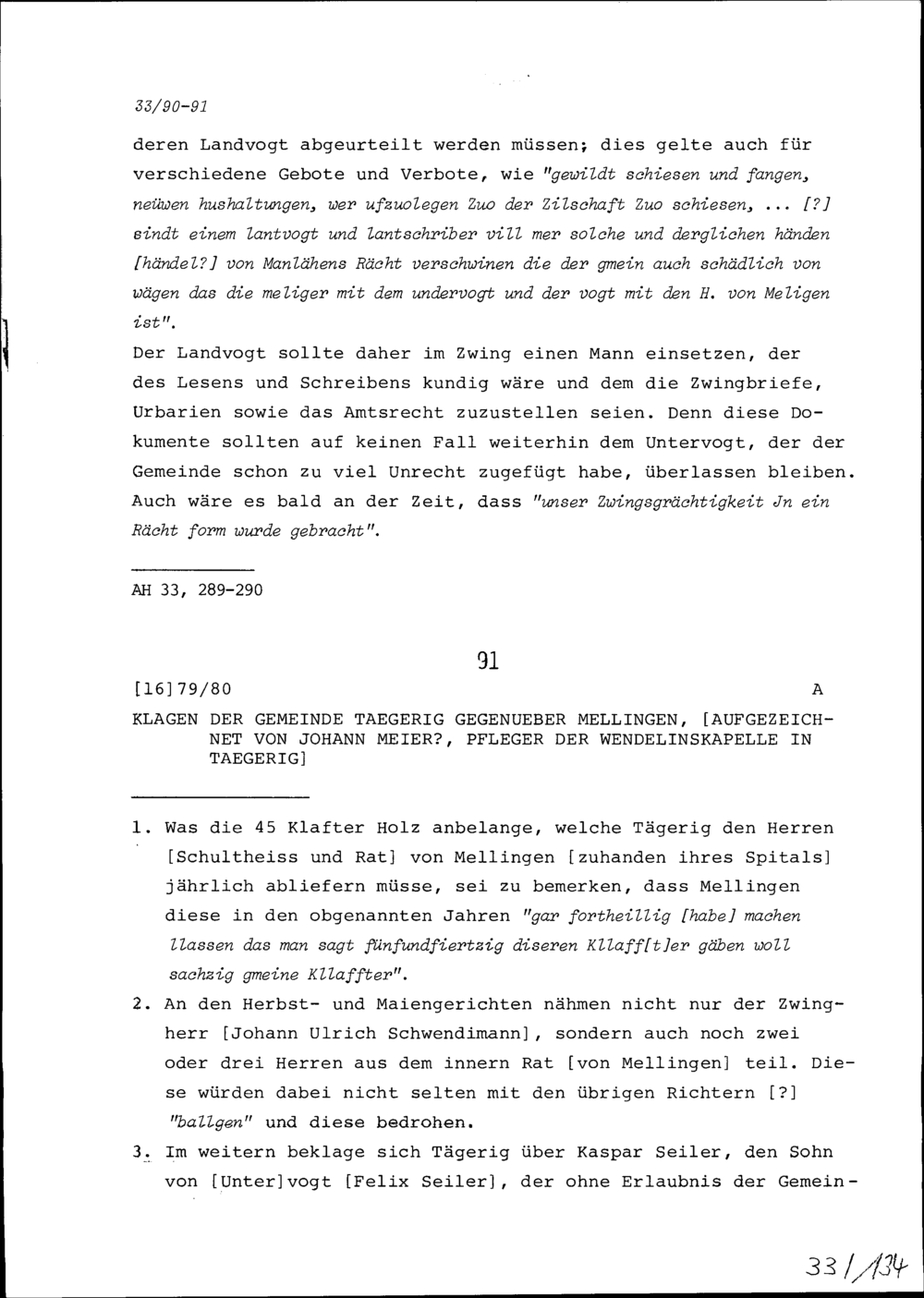 33/90-91

deren Landvogt abgeurteilt werden müssen; dies gelte auch für verschiedene Gebote und Verbote, wie "gewildt schiesen und fangen, neüwen hushaltungen, wer ufzuolegen Zuo der Zilschaft Zuo schiesen, ... [?] sindt einem lantvogt und lantschriber vill mer solche und derglichen händen [händel?] von Manlähens Rächt verschwinen die der gmein auch schädlich von wägen das die meliger mit dem undervogt und der vogt mit den H. von Meligen ist".
Der Landvogt sollte daher im Zwing einen Mann einsetzen, der des Lesens und Schreibens kundig wäre und dem die Zwingbriefe, Urbarien sowie das Amtsrecht zuzustellen seien. Denn diese Dokumente sollten auf keinen Fall weiterhin dem Untervogt, der der Gemeinde schon zu viel Unrecht zugefügt habe, überlassen bleiben. Auch wäre es bald an der Zeit, dass "unser Zwingsgrächtigkeit Jn ein Rächt form wurde gebracht".

AH 33, 289-290

91

[16]79/80 A

KLAGEN DER GEMEINDE TAEGERIG GEGENUEBER MELLINGEN, [AUFGEZEICHNET VON JOHANN MEIER?, PFLEGER DER WENDELINSKAPELLE IN TAEGERIG]

1. Was die 45 Klafter Holz anbelange, welche Tägerig den Herren [Schultheiss und Rat] von Mellingen [zuhanden ihres Spitals] jährlich abliefern müsse, sei zu bemerken, dass Mellingen diese in den obgenannten Jahren "gar fortheillig [habe] machen llassen das man sagt fünfundfiertzig diseren Kllaff[t]er gäben woll sachzig gmeine Kllaffter".

2. An den Herbst- und Maiengerichten nähmen nicht nur der Zwingherr [Johann Ulrich Schwendimann], sondern auch noch zwei oder drei Herren aus dem innern Rat [von Mellingen] teil. Diese würden dabei nicht selten mit den übrigen Richtern [?] "ballgen" und diese bedrohen.

3. Im weitern beklage sich Tägerig über Kaspar Seiler, den Sohn von [Unter]vogt [Felix Seiler], der ohne Erlaubnis der Gemein-

33/134